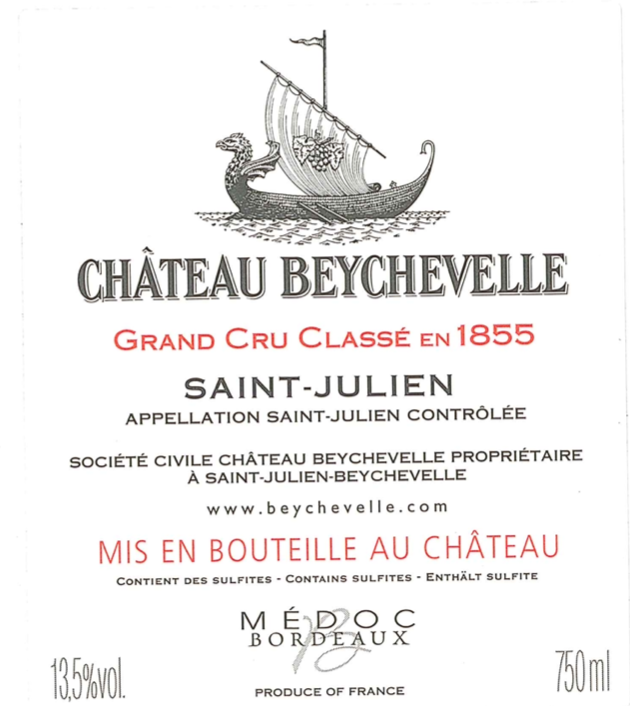 CHÂTEAU BEYCHEVELLE

GRAND CRU CLASSÉ EN 1855

SAINT-JULIEN
APPELLATION SAINT-JULIEN CONTRÔLÉE

SOCIÉTÉ CIVILE CHÂTEAU BEYCHEVELLE PROPRIÉTAIRE
À SAINT-JULIEN-BEYCHEVELLE

www.beychevelle.com

MIS EN BOUTEILLE AU CHÂTEAU

CONTIENT DES SULFITES - CONTAINS SULFITES - ENTHÄLT SULFITE

MÉDOC
BORDEAUX

13,5%vol.

PRODUCE OF FRANCE

750ml